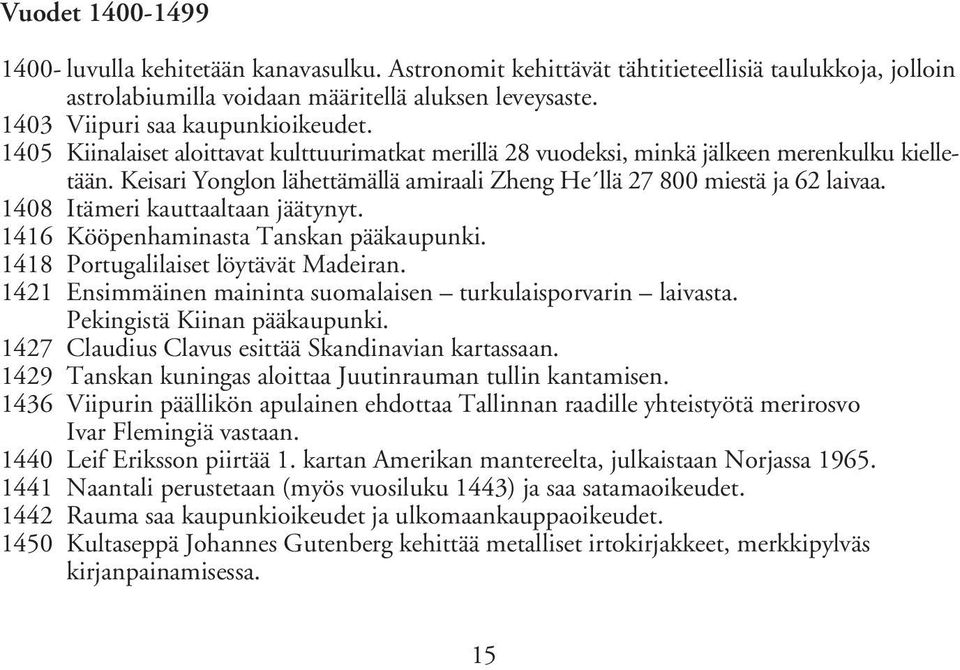 Vuodet 1400-1499

1400- luvulla kehitetään kanavasulku. Astronomit kehittävät tähtitieteellisiä taulukkoja, jolloin astrolabiumilla voidaan määritellä aluksen leveysaste.
1403 Viipuri saa kaupunkioikeudet.
1405 Kiinalaiset aloittavat kulttuurimatkat merillä 28 vuodeksi, minkä jälkeen merenkulku kielletään. Keisari Yonglon lähettämällä amiraali Zheng He´llä 27 800 miestä ja 62 laivaa.
1408 Itämeri kauttaaltaan jäätynyt.
1416 Kööpenhaminasta Tanskan pääkaupunki.
1418 Portugalilaiset löytävät Madeiran.
1421 Ensimmäinen maininta suomalaisen – turkulaisporvarin – laivasta. Pekingistä Kiinan pääkaupunki.
1427 Claudius Clavus esittää Skandinavian kartassaan.
1429 Tanskan kuningas aloittaa Juutinrauman tullin kantamisen.
1436 Viipurin päällikön apulainen ehdottaa Tallinnan raadille yhteistyötä merirosvo Ivar Flemingiä vastaan.
1440 Leif Eriksson piirtää 1. kartan Amerikan mantereelta, julkaistaan Norjassa 1965.
1441 Naantali perustetaan (myös vuosiluku 1443) ja saa satamaoikeudet.
1442 Rauma saa kaupunkioikeudet ja ulkomaankauppaoikeudet.
1450 Kultaseppä Johannes Gutenberg kehittää metalliset irtokirjakkeet, merkkipylväs kirjanpainamisessa.

15